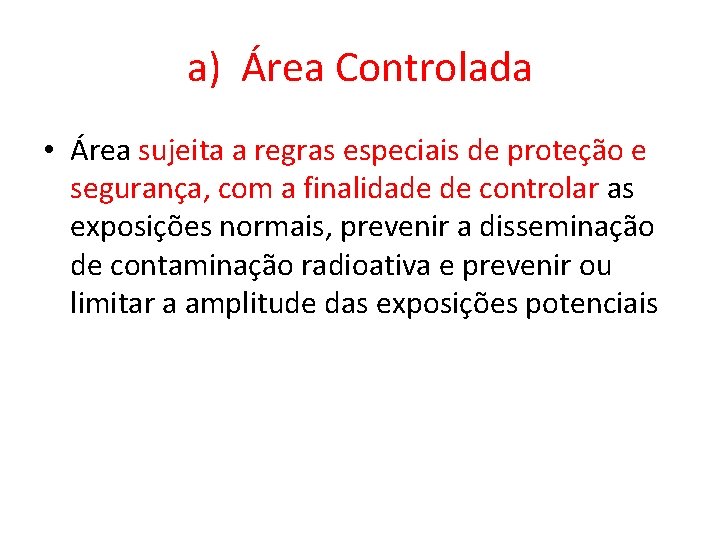 a) Área Controlada

• Área sujeita a regras especiais de proteção e segurança, com a finalidade de controlar as exposições normais, prevenir a disseminação de contaminação radioativa e prevenir ou limitar a amplitude das exposições potenciais